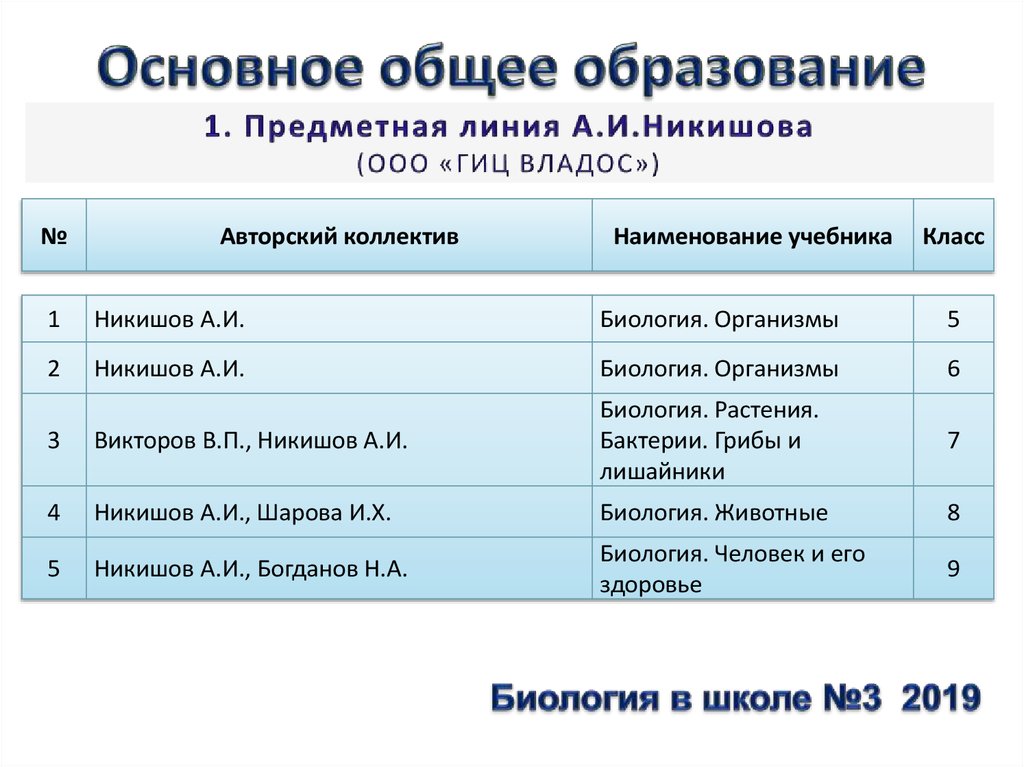 Основное общее образование

1. Предметная линия А.И.Никишова
(ООО «ГИЦ ВЛАДОС»)

| № | Авторский коллектив | Наименование учебника | Класс |
|---|---|---|---|
| 1 | Никишов А.И. | Биология. Организмы | 5 |
| 2 | Никишов А.И. | Биология. Организмы | 6 |
| 3 | Викторов В.П., Никишов А.И. | Биология. Растения. Бактерии. Грибы и лишайники | 7 |
| 4 | Никишов А.И., Шарова И.Х. | Биология. Животные | 8 |
| 5 | Никишов А.И., Богданов Н.А. | Биология. Человек и его здоровье | 9 |

Биология в школе №3 2019